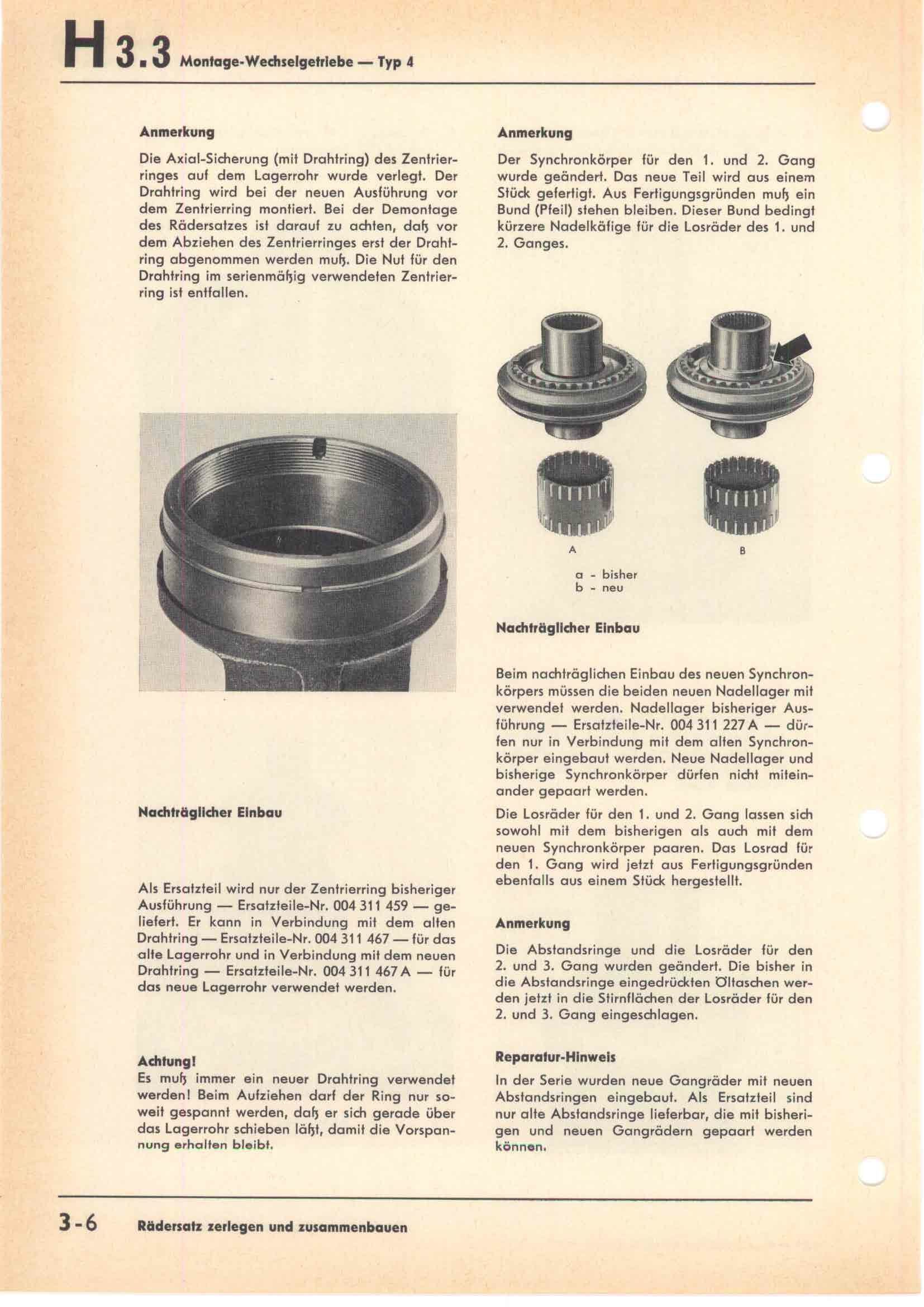 H 3.3 Montage-Wechselgetriebe — Typ 4

Anmerkung

Die Axial-Sicherung (mit Drahtring) des Zentrierringes auf dem Lagerrohr wurde verlegt. Der Drahtring wird bei der neuen Ausführung vor dem Zentrierring montiert. Bei der Demontage des Rädersatzes ist darauf zu achten, daß vor dem Abziehen des Zentrierringes erst der Drahtring abgenommen werden muß. Die Nut für den Drahtring im serienmäßig verwendeten Zentrierring ist entfallen.

Nachträglicher Einbau

Als Ersatzteil wird nur der Zentrierring bisheriger Ausführung — Ersatzteile-Nr. 004 311 459 — geliefert. Er kann in Verbindung mit dem alten Drahtring — Ersatzteile-Nr. 004 311 467 — für das alte Lagerrohr und in Verbindung mit dem neuen Drahtring — Ersatzteile-Nr. 004 311 467 A — für das neue Lagerrohr verwendet werden.

Achtung!
Es muß immer ein neuer Drahtring verwendet werden! Beim Aufziehen darf der Ring nur soweit gespannt werden, daß er sich gerade über das Lagerrohr schieben läßt, damit die Vorspannung erhalten bleibt.

Anmerkung

Der Synchronkörper für den 1. und 2. Gang wurde geändert. Das neue Teil wird aus einem Stück gefertigt. Aus Fertigungsgründen muß ein Bund (Pfeil) stehen bleiben. Dieser Bund bedingt kürzere Nadelkäfige für die Losräder des 1. und 2. Ganges.

A

B

a - bisher
b - neu

Nachträglicher Einbau

Beim nachträglichen Einbau des neuen Synchronkörpers müssen die beiden neuen Nadellager mit verwendet werden. Nadellager bisheriger Ausführung — Ersatzteile-Nr. 004 311 227 A — dürfen nur in Verbindung mit dem alten Synchronkörper eingebaut werden. Neue Nadellager und bisherige Synchronkörper dürfen nicht miteinander gepaart werden.

Die Losräder für den 1. und 2. Gang lassen sich sowohl mit dem bisherigen als auch mit dem neuen Synchronkörper paaren. Das Losrad für den 1. Gang wird jetzt aus Fertigungsgründen ebenfalls aus einem Stück hergestellt.

Anmerkung

Die Abstandsringe und die Losräder für den 2. und 3. Gang wurden geändert. Die bisher in die Abstandsringe eingedrückten Öltaschen werden jetzt in die Stirnflächen der Losräder für den 2. und 3. Gang eingeschlagen.

Reparatur-Hinweis

In der Serie wurden neue Gangräder mit neuen Abstandsringen eingebaut. Als Ersatzteil sind nur alte Abstandsringe lieferbar, die mit bisherigen und neuen Gangrädern gepaart werden können.

3-6 Rädersatz zerlegen und zusammenbauen